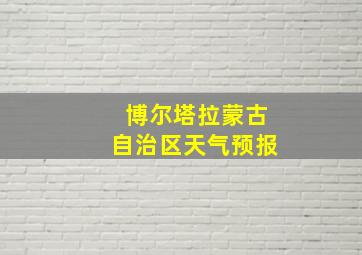 博尔塔拉蒙古
自治区天气预报